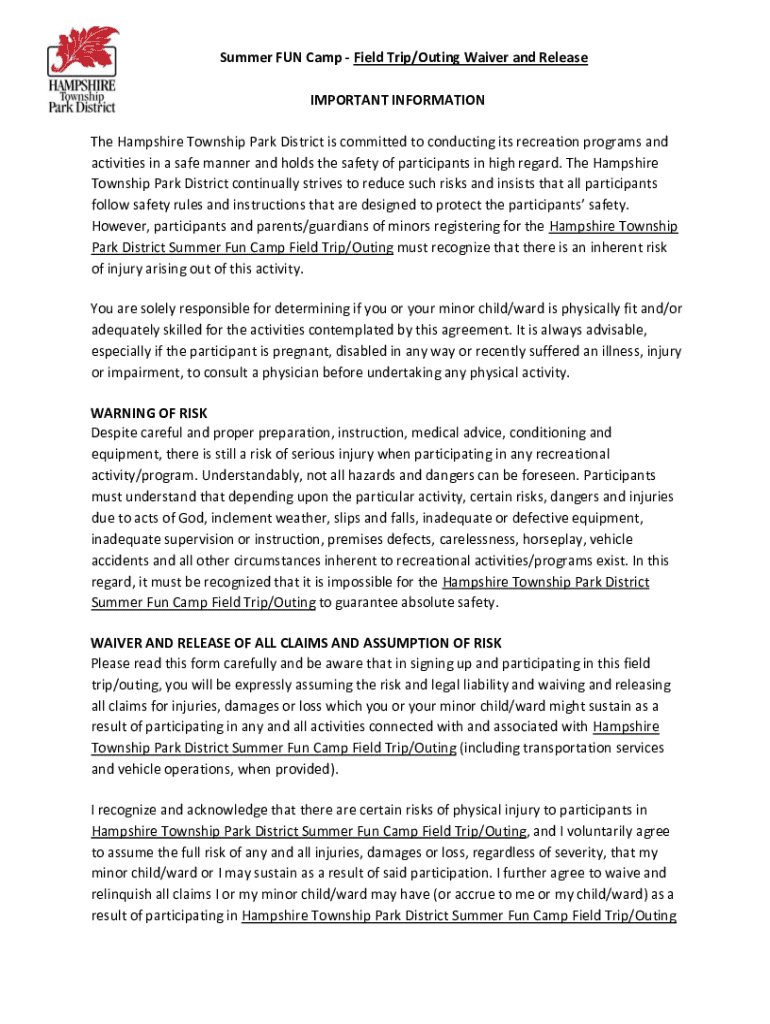 HAMPSHIRE Township Park District

Summer FUN Camp - Field Trip/Outing Waiver and Release

IMPORTANT INFORMATION

The Hampshire Township Park District is committed to conducting its recreation programs and activities in a safe manner and holds the safety of participants in high regard. The Hampshire Township Park District continually strives to reduce such risks and insists that all participants follow safety rules and instructions that are designed to protect the participants' safety. However, participants and parents/guardians of minors registering for the Hampshire Township Park District Summer Fun Camp Field Trip/Outing must recognize that there is an inherent risk of injury arising out of this activity.

You are solely responsible for determining if you or your minor child/ward is physically fit and/or adequately skilled for the activities contemplated by this agreement. It is always advisable, especially if the participant is pregnant, disabled in any way or recently suffered an illness, injury or impairment, to consult a physician before undertaking any physical activity.

WARNING OF RISK
Despite careful and proper preparation, instruction, medical advice, conditioning and equipment, there is still a risk of serious injury when participating in any recreational activity/program. Understandably, not all hazards and dangers can be foreseen. Participants must understand that depending upon the particular activity, certain risks, dangers and injuries due to acts of God, inclement weather, slips and falls, inadequate or defective equipment, inadequate supervision or instruction, premises defects, carelessness, horseplay, vehicle accidents and all other circumstances inherent to recreational activities/programs exist. In this regard, it must be recognized that it is impossible for the Hampshire Township Park District Summer Fun Camp Field Trip/Outing to guarantee absolute safety.

WAIVER AND RELEASE OF ALL CLAIMS AND ASSUMPTION OF RISK
Please read this form carefully and be aware that in signing up and participating in this field trip/outing, you will be expressly assuming the risk and legal liability and waiving and releasing all claims for injuries, damages or loss which you or your minor child/ward might sustain as a result of participating in any and all activities connected with and associated with Hampshire Township Park District Summer Fun Camp Field Trip/Outing (including transportation services and vehicle operations, when provided).

I recognize and acknowledge that there are certain risks of physical injury to participants in Hampshire Township Park District Summer Fun Camp Field Trip/Outing, and I voluntarily agree to assume the full risk of any and all injuries, damages or loss, regardless of severity, that my minor child/ward or I may sustain as a result of said participation. I further agree to waive and relinquish all claims I or my minor child/ward may have (or accrue to me or my child/ward) as a result of participating in Hampshire Township Park District Summer Fun Camp Field Trip/Outing